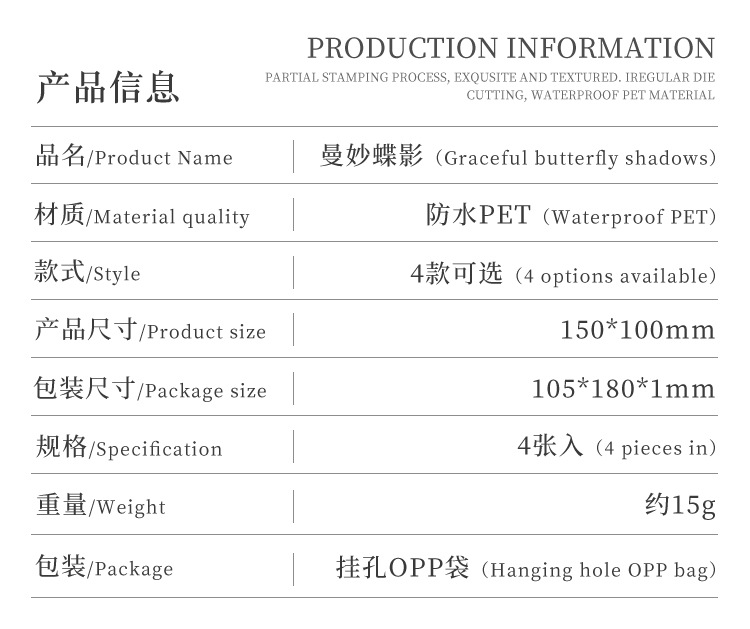 PRODUCTION INFORMATION

产品信息

PARTIAL STAMPING PROCESS, EXQUSITE AND TEXTURED. IREGULAR DIE CUTTING, WATERPROOF PET MATERIAL

品名/Product Name 曼妙蝶影（Graceful butterfly shadows）

材质/Material quality 防水PET（Waterproof PET）

款式/Style 4款可选（4 options available）

产品尺寸/Product size 150*100mm

包装尺寸/Package size 105*180*1mm

规格/Specification 4张入（4 pieces in）

重量/Weight 约15g

包装/Package 挂孔OPP袋（Hanging hole OPP bag）